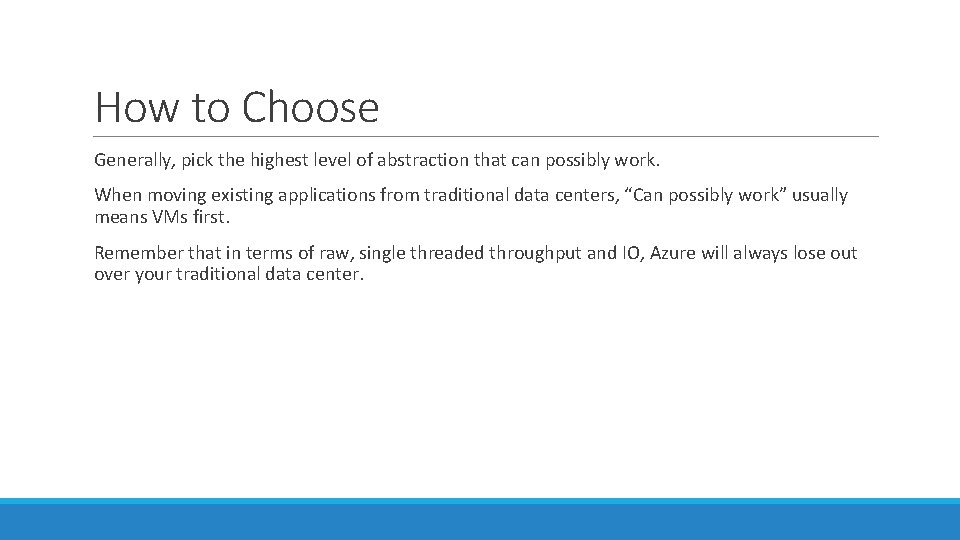 How to Choose

Generally, pick the highest level of abstraction that can possibly work.

When moving existing applications from traditional data centers, “Can possibly work” usually means VMs first.

Remember that in terms of raw, single threaded throughput and IO, Azure will always lose out over your traditional data center.